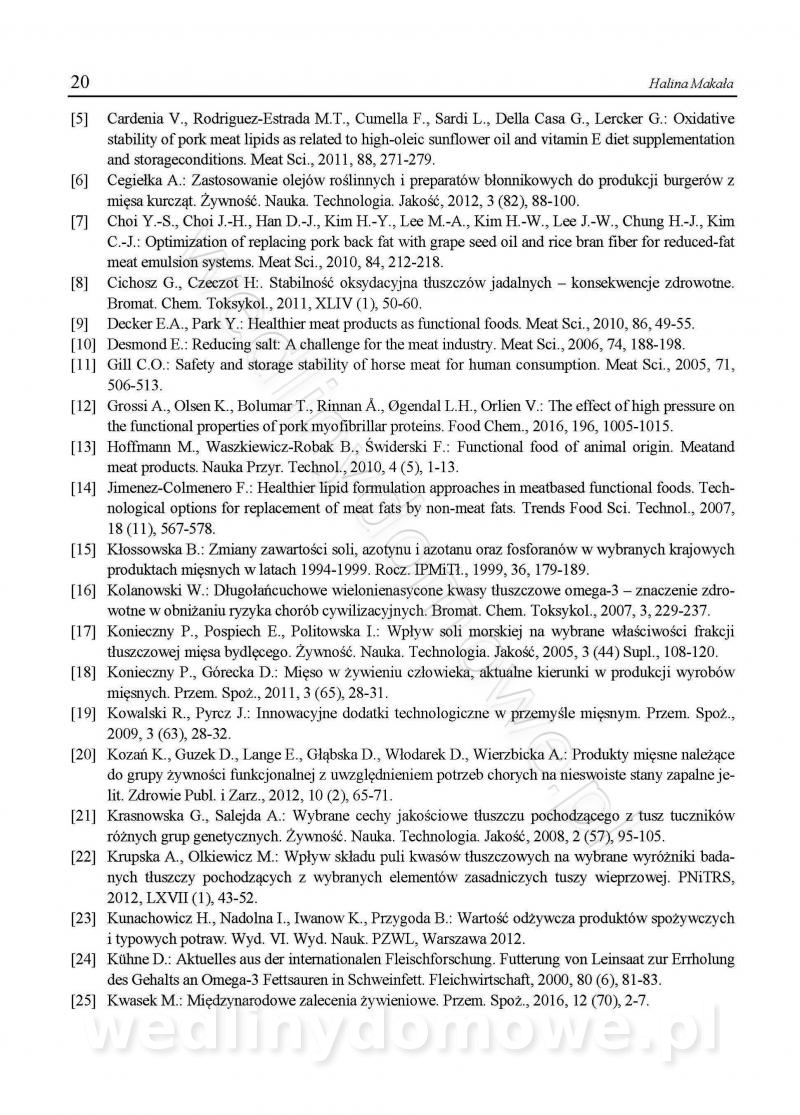 20 Halina Makała

[5] Cardenia V., Rodriguez-Estrada M.T., Cumella F., Sardi L., Della Casa G., Lercker G.: Oxidative stability of pork meat lipids as related to high-oleic sunflower oil and vitamin E diet supplementation and storageconditions. Meat Sci., 2011, 88, 271-279.

[6] Cegiełka A.: Zastosowanie olejów roślinnych i preparatów błonnikowych do produkcji burgerów z mięsa kurcząt. Żywność. Nauka. Technologia. Jakość, 2012, 3 (82), 88-100.

[7] Choi Y.-S., Choi J.-H., Han D.-J., Kim H.-Y., Lee M.-A., Kim H.-W., Lee J.-W., Chung H.-J., Kim C.-J.: Optimization of replacing pork back fat with grape seed oil and rice bran fiber for reduced-fat meat emulsion systems. Meat Sci., 2010, 84, 212-218.

[8] Cichosz G., Czeczot H:. Stabilność oksydacyjna tłuszczów jadalnych – konsekwencje zdrowotne. Bromat. Chem. Toksykol., 2011, XLIV (1), 50-60.

[9] Decker E.A., Park Y.: Healthier meat products as functional foods. Meat Sci., 2010, 86, 49-55.

[10] Desmond E.: Reducing salt: A challenge for the meat industry. Meat Sci., 2006, 74, 188-198.

[11] Gill C.O.: Safety and storage stability of horse meat for human consumption. Meat Sci., 2005, 71, 506-513.

[12] Grossi A., Olsen K., Bolumar T., Rinnan Å., Øgendal L.H., Orlien V.: The effect of high pressure on the functional properties of pork myofibrillar proteins. Food Chem., 2016, 196, 1005-1015.

[13] Hoffmann M., Waszkiewicz-Robak B., Świderski F.: Functional food of animal origin. Meatand meat products. Nauka Przyr. Technol., 2010, 4 (5), 1-13.

[14] Jimenez-Colmenero F.: Healthier lipid formulation approaches in meatbased functional foods. Technological options for replacement of meat fats by non-meat fats. Trends Food Sci. Technol., 2007, 18 (11), 567-578.

[15] Kłossowska B.: Zmiany zawartości soli, azotynu i azotanu oraz fosforanów w wybranych krajowych produktach mięsnych w latach 1994-1999. Rocz. IPMiTł., 1999, 36, 179-189.

[16] Kolanowski W.: Długołańcuchowe wielonienasycone kwasy tłuszczowe omega-3 – znaczenie zdrowotne w obniżaniu ryzyka chorób cywilizacyjnych. Bromat. Chem. Toksykol., 2007, 3, 229-237.

[17] Konieczny P., Pospiech E., Politowska I.: Wpływ soli morskiej na wybrane właściwości frakcji tłuszczowej mięsa bydlęcego. Żywność. Nauka. Technologia. Jakość, 2005, 3 (44) Supl., 108-120.

[18] Konieczny P., Górecka D.: Mięso w żywieniu człowieka, aktualne kierunki w produkcji wyrobów mięsnych. Przem. Spoż., 2011, 3 (65), 28-31.

[19] Kowalski R., Pyrcz J.: Innowacyjne dodatki technologiczne w przemyśle mięsnym. Przem. Spoż., 2009, 3 (63), 28-32.

[20] Kozań K., Guzek D., Lange E., Głąbska D., Włodarek D., Wierzbicka A.: Produkty mięsne należące do grupy żywności funkcjonalnej z uwzględnieniem potrzeb chorych na nieswoiste stany zapalne jelit. Zdrowie Publ. i Zarz., 2012, 10 (2), 65-71.

[21] Krasnowska G., Salejda A.: Wybrane cechy jakościowe tłuszczu pochodzącego z tusz tuczników różnych grup genetycznych. Żywność. Nauka. Technologia. Jakość, 2008, 2 (57), 95-105.

[22] Krupska A., Olkiewicz M.: Wpływ składu puli kwasów tłuszczowych na wybrane wyróżniki badanych tłuszczy pochodzących z wybranych elementów zasadniczych tuszy wieprzowej. PNiTRS, 2012, LXVII (1), 43-52.

[23] Kunachowicz H., Nadolna I., Iwanow K., Przygoda B.: Wartość odżywcza produktów spożywczych i typowych potraw. Wyd. VI. Wyd. Nauk. PZWL, Warszawa 2012.

[24] Kühne D.: Aktuelles aus der internationalen Fleischforschung. Futterung von Leinsaat zur Errholung des Gehalts an Omega-3 Fettsauren in Schweinfett. Fleichwirtschaft, 2000, 80 (6), 81-83.

[25] Kwasek M.: Międzynarodowe zalecenia żywieniowe. Przem. Spoż., 2016, 12 (70), 2-7.

wedlinydomowe.pl